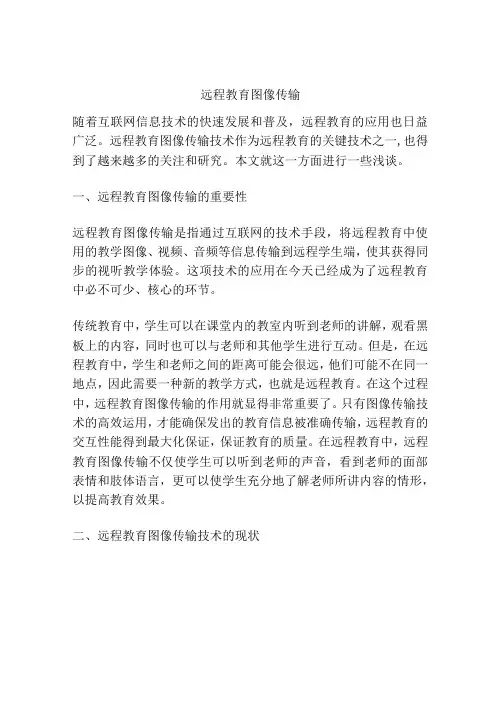 远程教育图像传输

随着互联网信息技术的快速发展和普及，远程教育的应用也日益广泛。远程教育图像传输技术作为远程教育的关键技术之一，也得到了越来越多的关注和研究。本文就这一方面进行一些浅谈。

一、远程教育图像传输的重要性

远程教育图像传输是指通过互联网的技术手段，将远程教育中使用的教学图像、视频、音频等信息传输到远程学生端，使其获得同步的视听教学体验。这项技术的应用在今天已经成为了远程教育中必不可少、核心的环节。

传统教育中，学生可以在课堂内的教室内听到老师的讲解，观看黑板上的内容，同时也可以与老师和其他学生进行互动。但是，在远程教育中，学生和老师之间的距离可能会很远，他们可能不在同一地点，因此需要一种新的教学方式，也就是远程教育。在这个过程中，远程教育图像传输的作用就显得非常重要了。只有图像传输技术的高效运用，才能确保发出的教育信息被准确传输，远程教育的交互性能得到最大化保证，保证教育的质量。在远程教育中，远程教育图像传输不仅使学生可以听到老师的声音，看到老师的面部表情和肢体语言，更可以使学生充分地了解老师所讲内容的情形，以提高教育效果。

二、远程教育图像传输技术的现状